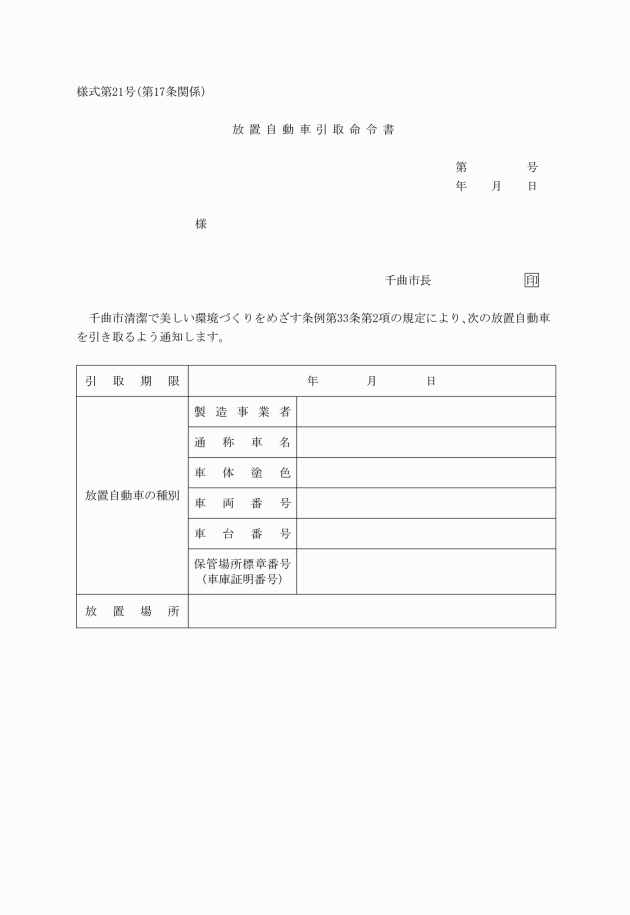 様式第21号(第17条関係)

放置自動車引取命令書

第　　　号
年　月　日

様

千曲市長　　　　印

千曲市清潔で美しい環境づくりをめざす条例第33条第2項の規定により、次の放置自動車を引き取るよう通知します。

| 引取期限 | 年　月　日 | |
|---|---|---|
| 放置自動車の種別 | 製造事業者 | |
| | 通称車名 | |
| | 車体塗色 | |
| | 車両番号 | |
| | 車台番号 | |
| | 保管場所標章番号(車庫証明番号) | |
| 放置場所 | | |